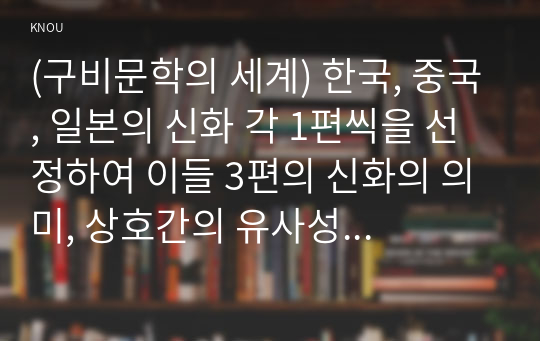 KNOU

(구비문학의 세계) 한국, 중국, 일본의 신화 각 1편씩을 선정하여 이들 3편의 신화의 의미, 상호간의 유사성...